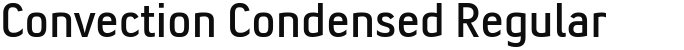 Convection Condensed Regular